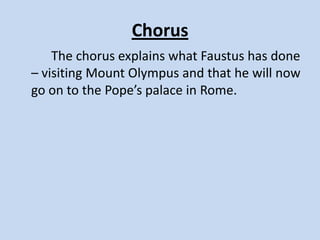 Chorus

The chorus explains what Faustus has done – visiting Mount Olympus and that he will now go on to the Pope’s palace in Rome.